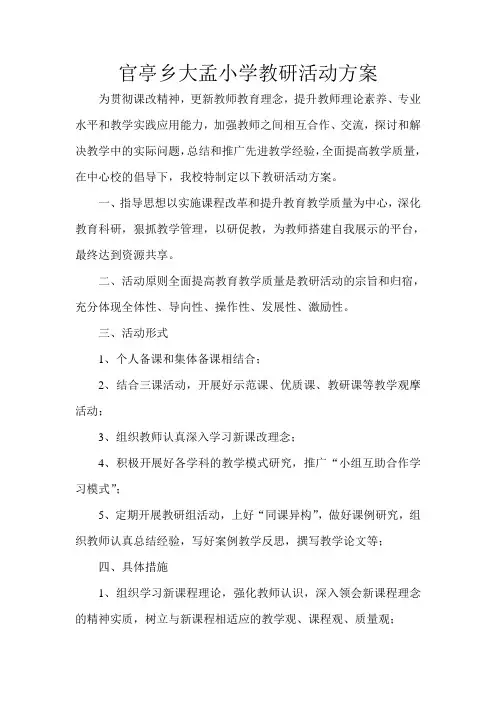 官亭乡大孟小学教研活动方案

为贯彻课改精神，更新教师教育理念，提升教师理论素养、专业水平和教学实践应用能力，加强教师之间相互合作、交流，探讨和解决教学中的实际问题，总结和推广先进教学经验，全面提高教学质量，在中心校的倡导下，我校特制定以下教研活动方案。

一、指导思想以实施课程改革和提升教育教学质量为中心，深化教育科研，狠抓教学管理，以研促教，为教师搭建自我展示的平台，最终达到资源共享。

二、活动原则全面提高教育教学质量是教研活动的宗旨和归宿，充分体现全体性、导向性、操作性、发展性、激励性。

三、活动形式

1、个人备课和集体备课相结合；

2、结合三课活动，开展好示范课、优质课、教研课等教学观摩活动；

3、组织教师认真深入学习新课改理念；

4、积极开展好各学科的教学模式研究，推广“小组互助合作学习模式”；

5、定期开展教研组活动，上好“同课异构”，做好课例研究，组织教师认真总结经验，写好案例教学反思，撰写教学论文等；

四、具体措施

1、组织学习新课程理论，强化教师认识，深入领会新课程理念的精神实质，树立与新课程相适应的教学观、课程观、质量观；